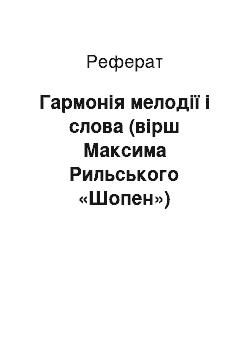 Реферат

Гармонія мелодії і слова (вірш Максима Рильського «Шопен»)